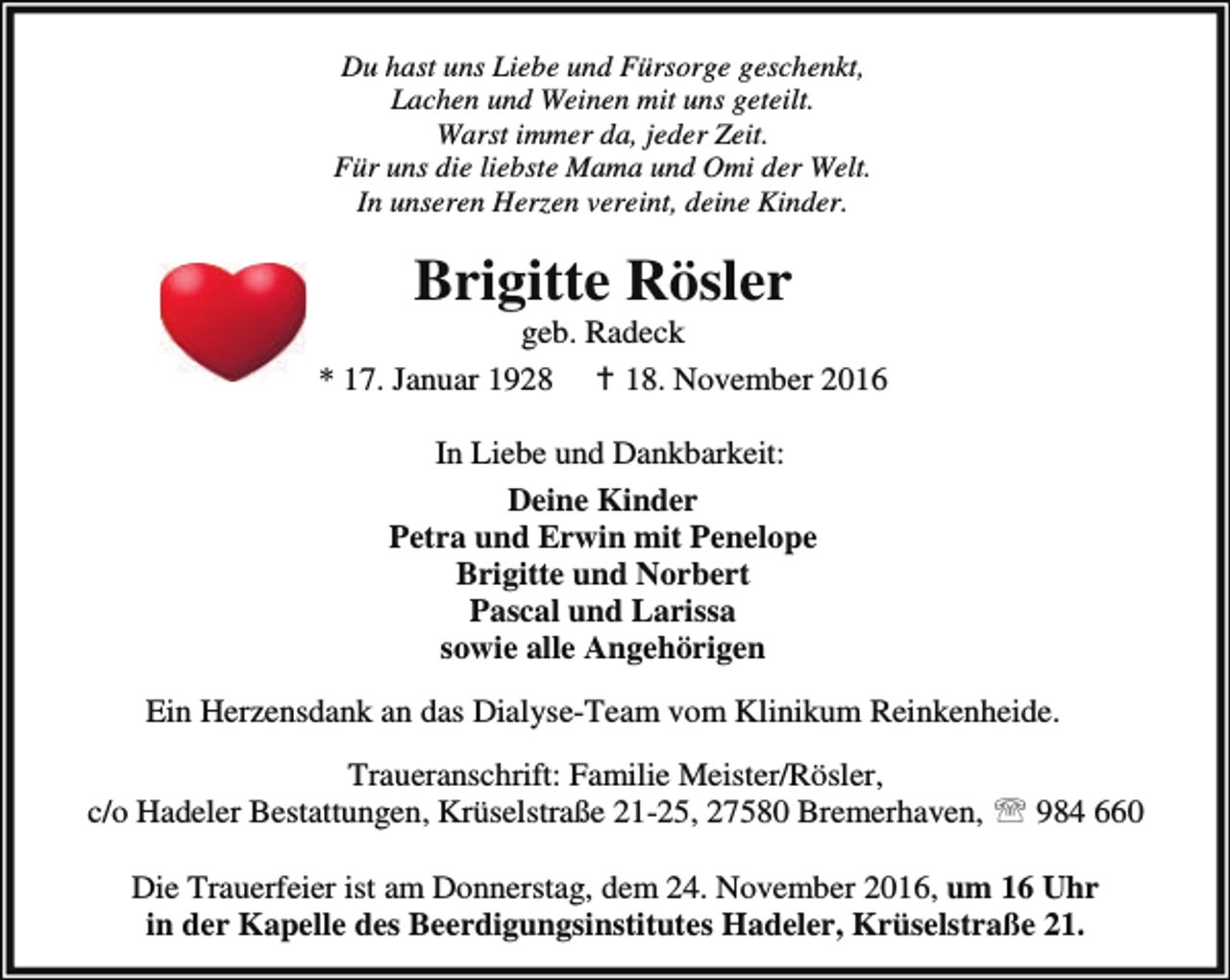 Du hast uns Liebe und Fürsorge geschenkt,
Lachen und Weinen mit uns geteilt.
Warst immer da, jeder Zeit.
Für uns die liebste Mama und Omi der Welt.
In unseren Herzen vereint, deine Kinder.

Brigitte Rösler
geb. Radeck
* 17. Januar 1928 † 18. November 2016

In Liebe und Dankbarkeit:

Deine Kinder
Petra und Erwin mit Penelope
Brigitte und Norbert
Pascal und Larissa
sowie alle Angehörigen

Ein Herzensdank an das Dialyse-Team vom Klinikum Reinkenheide.

Traueranschrift: Familie Meister/Rösler,
c/o Hadeler Bestattungen, Krüselstraße 21-25, 27580 Bremerhaven, ☏ 984 660

Die Trauerfeier ist am Donnerstag, dem 24. November 2016, um 16 Uhr in der Kapelle des Beerdigungsinstitutes Hadeler, Krüselstraße 21.